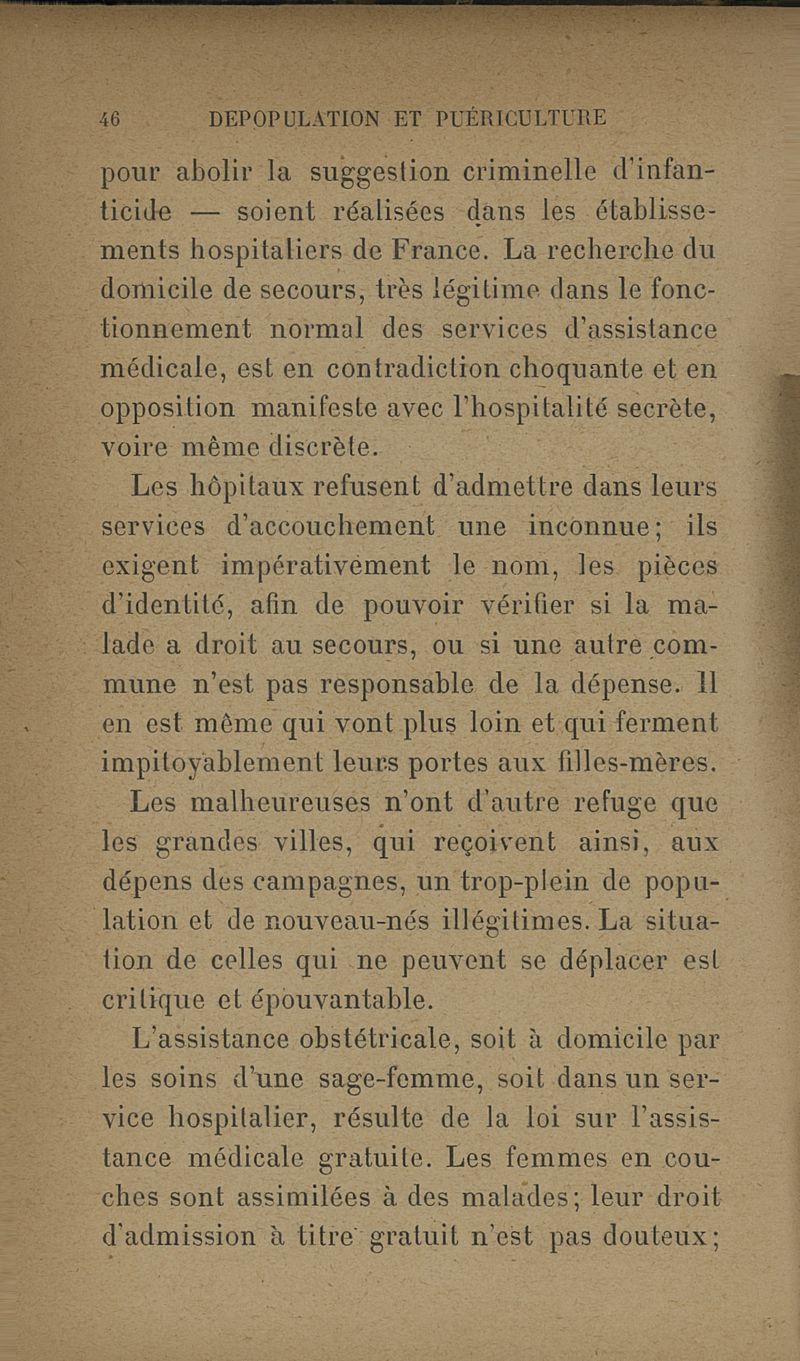 46 DEPOPULATION ET PUÉRICULTURE

pour abolir la suggestion criminelle d'infanticide — soient réalisées dans les établissements hospitaliers de France. La recherche du domicile de secours, très légitime dans le fonctionnement normal des services d'assistance médicale, est en contradiction choquante et en opposition manifeste avec l'hospitalité secrète, voire même discrète.

Les hôpitaux refusent d'admettre dans leurs services d'accouchement une inconnue; ils exigent impérativement le nom, les pièces d'identité, afin de pouvoir vérifier si la malade a droit au secours, ou si une autre commune n'est pas responsable de la dépense. Il en est même qui vont plus loin et qui ferment impitoyablement leurs portes aux filles-mères.

Les malheureuses n'ont d'autre refuge que les grandes villes, qui reçoivent ainsi, aux dépens des campagnes, un trop-plein de population et de nouveau-nés illégitimes. La situation de celles qui ne peuvent se déplacer est critique et épouvantable.

L'assistance obstétricale, soit à domicile par les soins d'une sage-femme, soit dans un service hospitalier, résulte de la loi sur l'assistance médicale gratuite. Les femmes en couches sont assimilées à des malades; leur droit d'admission à titre gratuit n'est pas douteux;